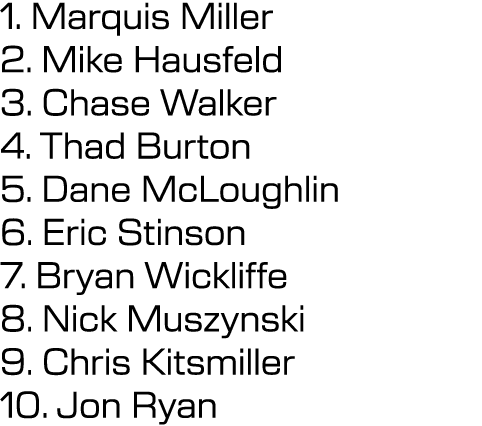 1. Marquis Miller
2. Mike Hausfeld
3. Chase Walker
4. Thad Burton
5. Dane McLoughlin
6. Eric Stinson
7. Bryan Wickliffe
8. Nick Muszynski
9. Chris Kitsmiller
10. Jon Ryan